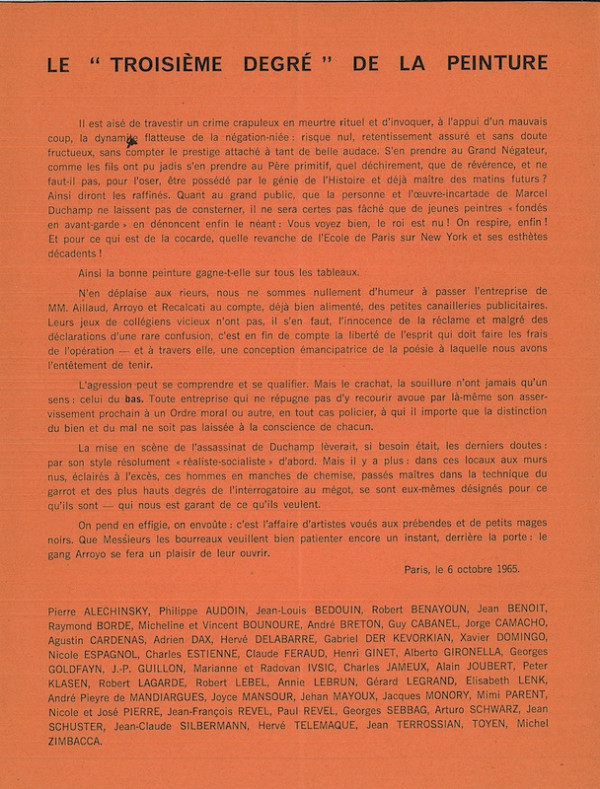 LE " TROISIÈME DEGRÉ " DE LA PEINTURE

Il est aisé de travestir un crime crapuleux en meurtre rituel et d'invoquer, à l'appui d'un mauvais coup, la dynamite flatteuse de la négation-niée : risque nul, retentissement assuré et sans doute fructueux, sans compter le prestige attaché à tant de belle audace. S'en prendre au Grand Négateur, comme les fils ont pu jadis s'en prendre au Père primitif, quel déchirement, que de révérence, et ne faut-il pas, pour l'oser, être possédé par le génie de l'Histoire et déjà maître des matins futurs ? Ainsi diront les raffinés. Quant au grand public, que la personne et l'œuvre-incartade de Marcel Duchamp ne laissent pas de consterner, il ne sera certes pas fâché que de jeunes peintres « fondés en avant-garde » en dénoncent enfin le néant : Vous voyez bien, le roi est nu ! On respire, enfin ! Et pour ce qui est de la cocarde, quelle revanche de l'Ecole de Paris sur New York et ses esthètes décadents !

Ainsi la bonne peinture gagne-t-elle sur tous les tableaux.

N'en déplaise aux rieurs, nous ne sommes nullement d'humeur à passer l'entreprise de MM. Aillaud, Arroyo et Recalcati au compte, déjà bien alimenté, des petites canailleries publicitaires. Leurs jeux de collégiens vicieux n'ont pas, il s'en faut, l'innocence de la réclame et malgré des déclarations d'une rare confusion, c'est en fin de compte la liberté de l'esprit qui doit faire les frais de l'opération — et à travers elle, une conception émancipatrice de la poésie à laquelle nous avons l'entêtement de tenir.

L'agression peut se comprendre et se qualifier. Mais le crachat, la souillure n'ont jamais qu'un sens : celui du bas. Toute entreprise qui ne répugne pas d'y recourir avoue par là-même son asservissement prochain à un Ordre moral ou autre, en tout cas policier, à qui il importe que la distinction du bien et du mal ne soit pas laissée à la conscience de chacun.

La mise en scène de l'assassinat de Duchamp lèverait, si besoin était, les derniers doutes : par son style résolument « réaliste-socialiste » d'abord. Mais il y a plus : dans ces locaux aux murs nus, éclairés à l'excès, ces hommes en manches de chemise, passés maîtres dans la technique du garrot et des plus hauts degrés de l'interrogatoire au mégot, se sont eux-mêmes désignés pour ce qu'ils sont — qui nous est garant de ce qu'ils veulent.

On pend en effigie, on envoûte : c'est l'affaire d'artistes voués aux prébendes et de petits mages noirs. Que Messieurs les bourreaux veuillent bien patienter encore un instant, derrière la porte : le gang Arroyo se fera un plaisir de leur ouvrir.

Paris, le 6 octobre 1965.

Pierre ALECHINSKY, Philippe AUDOIN, Jean-Louis BEDOUIN, Robert BENAYOUN, Jean BENOIT, Raymond BORDE, Micheline et Vincent BOUNOURE, André BRETON, Guy CABANEL, Jorge CAMACHO, Agustin CARDENAS, Adrien DAX, Hervé DELABARRE, Gabriel DER KEVORKIAN, Xavier DOMINGO, Nicole ESPAGNOL, Charles ESTIENNE, Claude FERAUD, Henri GINET, Alberto GIRONELLA, Georges GOLDFAYN, J.-P. GUILLON, Marianne et Radovan IVSIC, Charles JAMEUX, Alain JOUBERT, Peter KLASEN, Robert LAGARDE, Robert LEBEL, Annie LEBRUN, Gérard LEGRAND, Elisabeth LENK, André Pieyre de MANDIARGUES, Joyce MANSOUR, Jehan MAYOUX, Jacques MONORY, Mimi PARENT, Nicole et José PIERRE, Jean-François REVEL, Paul REVEL, Georges SEBBAG, Arturo SCHWARZ, Jean SCHUSTER, Jean-Claude SILBERMANN, Hervé TELEMAQUE, Jean TERROSSIAN, TOYEN, Michel ZIMBACCA.